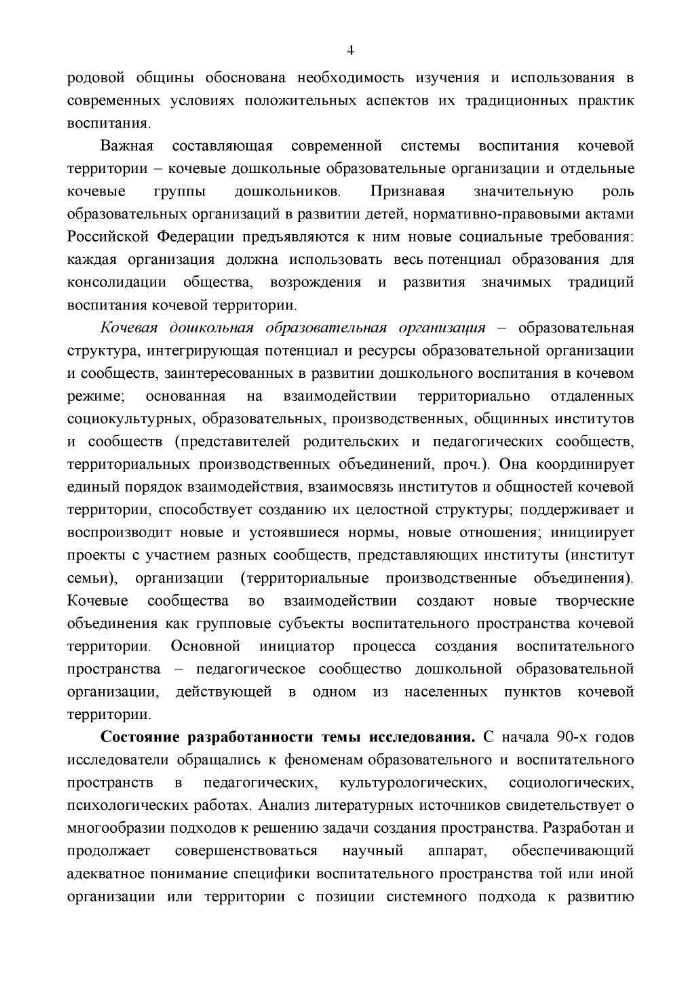 4

родовой общины обоснована необходимость изучения и использования в современных условиях положительных аспектов их традиционных практик воспитания.

Важная составляющая современной системы воспитания кочевой территории – кочевые дошкольные образовательные организации и отдельные кочевые группы дошкольников. Признавая значительную роль образовательных организаций в развитии детей, нормативно-правовыми актами Российской Федерации предъявляются к ним новые социальные требования: каждая организация должна использовать весь потенциал образования для консолидации общества, возрождения и развития значимых традиций воспитания кочевой территории.

Кочевая дошкольная образовательная организация – образовательная структура, интегрирующая потенциал и ресурсы образовательной организации и сообществ, заинтересованных в развитии дошкольного воспитания в кочевом режиме; основанная на взаимодействии территориально отдаленных социокультурных, образовательных, производственных, общинных институтов и сообществ (представителей родительских и педагогических сообществ, территориальных производственных объединений, проч.). Она координирует единый порядок взаимодействия, взаимосвязь институтов и общностей кочевой территории, способствует созданию их целостной структуры; поддерживает и воспроизводит новые и устоявшиеся нормы, новые отношения; инициирует проекты с участием разных сообществ, представляющих институты (институт семьи), организации (территориальные производственные объединения). Кочевые сообщества во взаимодействии создают новые творческие объединения как групповые субъекты воспитательного пространства кочевой территории. Основной инициатор процесса создания воспитательного пространства – педагогическое сообщество дошкольной образовательной организации, действующей в одном из населенных пунктов кочевой территории.

Состояние разработанности темы исследования. С начала 90-х годов исследователи обращались к феноменам образовательного и воспитательного пространств в педагогических, культурологических, социологических, психологических работах. Анализ литературных источников свидетельствует о многообразии подходов к решению задачи создания пространства. Разработан и продолжает совершенствоваться научный аппарат, обеспечивающий адекватное понимание специфики воспитательного пространства той или иной организации или территории с позиции системного подхода к развитию